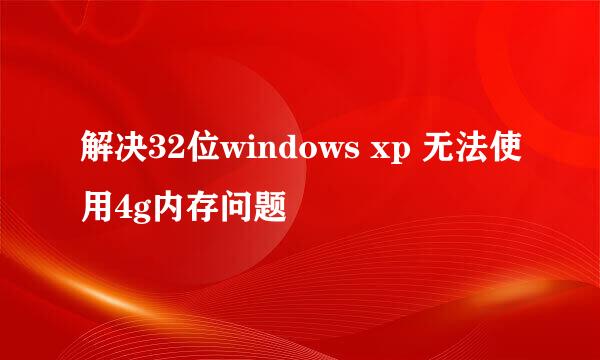 解决32位windows xp 无法使用4g内存问题